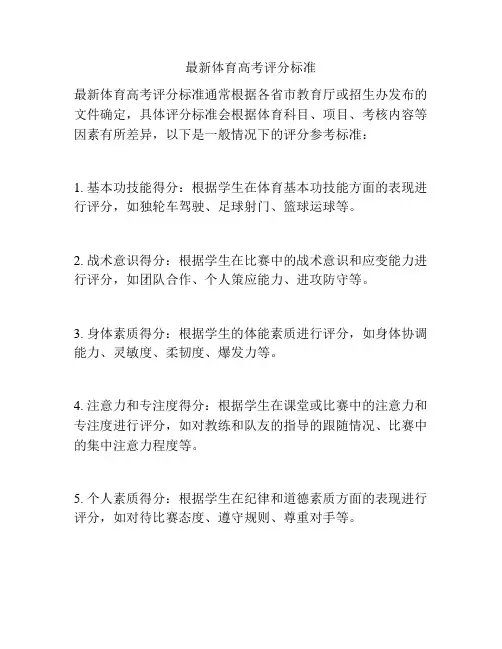 最新体育高考评分标准

最新体育高考评分标准通常根据各省市教育厅或招生办发布的文件确定，具体评分标准会根据体育科目、项目、考核内容等因素有所差异，以下是一般情况下的评分参考标准：

1. 基本功技能得分：根据学生在体育基本功技能方面的表现进行评分，如独轮车驾驶、足球射门、篮球运球等。

2. 战术意识得分：根据学生在比赛中的战术意识和应变能力进行评分，如团队合作、个人策应能力、进攻防守等。

3. 身体素质得分：根据学生的体能素质进行评分，如身体协调能力、灵敏度、柔韧度、爆发力等。

4. 注意力和专注度得分：根据学生在课堂或比赛中的注意力和专注度进行评分，如对教练和队友的指导的跟随情况、比赛中的集中注意力程度等。

5. 个人素质得分：根据学生在纪律和道德素质方面的表现进行评分，如对待比赛态度、遵守规则、尊重对手等。